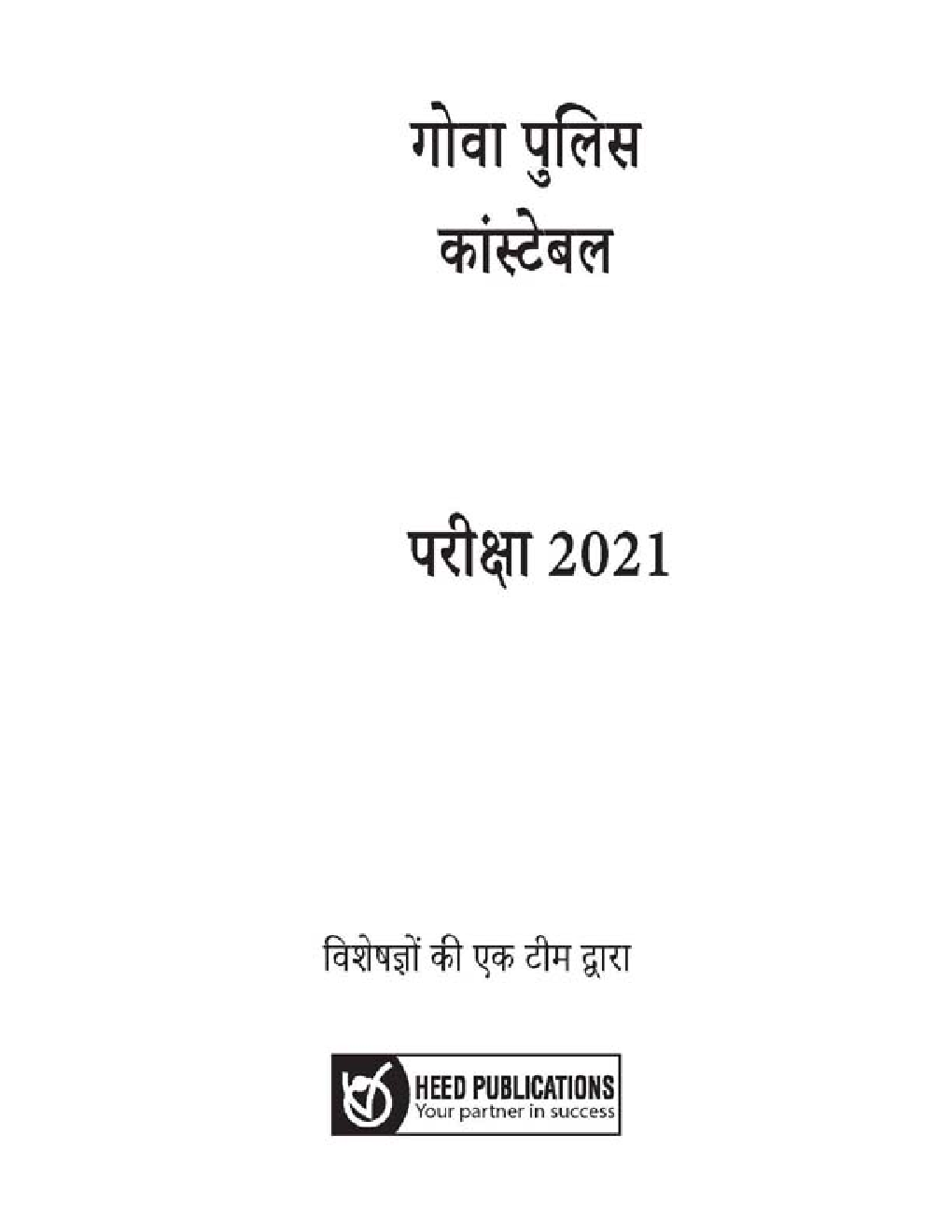 गोवा पुलिस
कांस्टेबल

परीक्षा 2021

विशेषज्ञों की एक टीम द्वारा

HEED PUBLICATIONS
Your partner in success